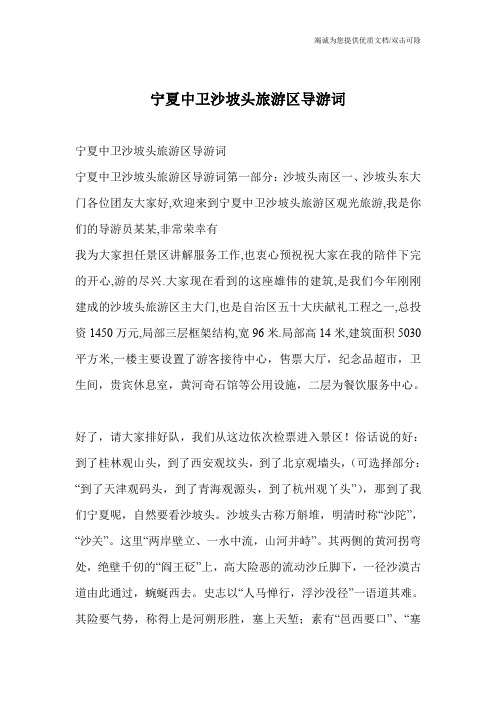 竭诚为您提供优质文档/双击可除

宁夏中卫沙坡头旅游区导游词

宁夏中卫沙坡头旅游区导游词

宁夏中卫沙坡头旅游区导游词第一部分：沙坡头南区一、沙坡头东大门各位团友大家好,欢迎来到宁夏中卫沙坡头旅游区观光旅游,我是你们的导游员某某,非常荣幸有

我为大家担任景区讲解服务工作,也衷心预祝大家在我的陪伴下完的开心,游的尽兴.大家现在看到的这座雄伟的建筑,是我们今年刚刚建成的沙坡头旅游区主大门,也是自治区五十大庆献礼工程之一,总投资 1450 万元,局部三层框架结构,宽 96 米.局部高 14 米,建筑面积 5030 平方米,一楼主要设置了游客接待中心，售票大厅，纪念品超市，卫生间，贵宾休息室，黄河奇石馆等公用设施，二层为餐饮服务中心。

好了，请大家排好队，我们从这边依次检票进入景区！俗话说的好：到了桂林观山头，到了西安观坟头，到了北京观墙头，(可选择部分：“到了天津观码头，到了青海观源头，到了杭州观丫头”)，那到了我们宁夏呢，自然要看沙坡头。沙坡头古称万斛堆，明清时称“沙陀”，“沙关”。这里“两岸壁立、一水中流，山河并峙”。其两侧的黄河拐弯处，绝壁千仞的“阎王砭”上，高大险恶的流动沙丘脚下，一径沙漠古道由此通过，蜿蜒西去。史志以“人马惮行，浮沙没径”一语道其难。其险要气势，称得上是河朔形胜，塞上天堑；素有“邑西要口”、“塞